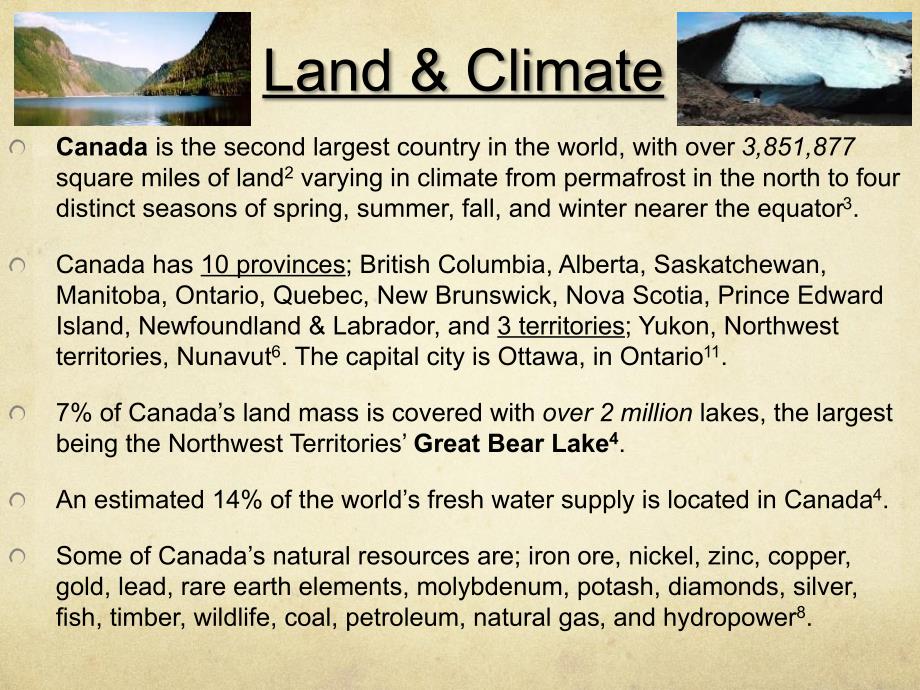 Land & Climate

Canada is the second largest country in the world, with over 3,851,877 square miles of land$^2$ varying in climate from permafrost in the north to four distinct seasons of spring, summer, fall, and winter nearer the equator$^3$.

Canada has 10 provinces; British Columbia, Alberta, Saskatchewan, Manitoba, Ontario, Quebec, New Brunswick, Nova Scotia, Prince Edward Island, Newfoundland & Labrador, and 3 territories; Yukon, Northwest territories, Nunavut$^6$. The capital city is Ottawa, in Ontario$^{11}$.

7% of Canada's land mass is covered with over 2 million lakes, the largest being the Northwest Territories' Great Bear Lake$^4$.

An estimated 14% of the world's fresh water supply is located in Canada$^4$.

Some of Canada's natural resources are; iron ore, nickel, zinc, copper, gold, lead, rare earth elements, molybdenum, potash, diamonds, silver, fish, timber, wildlife, coal, petroleum, natural gas, and hydropower$^8$.